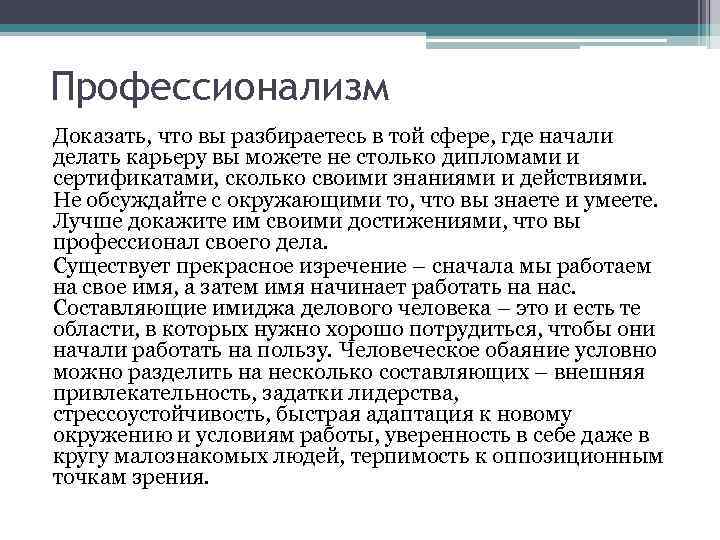 Профессионализм

Доказать, что вы разбираетесь в той сфере, где начали делать карьеру вы можете не столько дипломами и сертификатами, сколько своими знаниями и действиями. Не обсуждайте с окружающими то, что вы знаете и умеете. Лучше докажите им своими достижениями, что вы профессионал своего дела.

Существует прекрасное изречение – сначала мы работаем на свое имя, а затем имя начинает работать на нас. Составляющие имиджа делового человека – это и есть те области, в которых нужно хорошо потрудиться, чтобы они начали работать на пользу. Человеческое обаяние условно можно разделить на несколько составляющих – внешняя привлекательность, задатки лидерства, стрессоустойчивость, быстрая адаптация к новому окружению и условиям работы, уверенность в себе даже в кругу малознакомых людей, терпимость к оппозиционным точкам зрения.